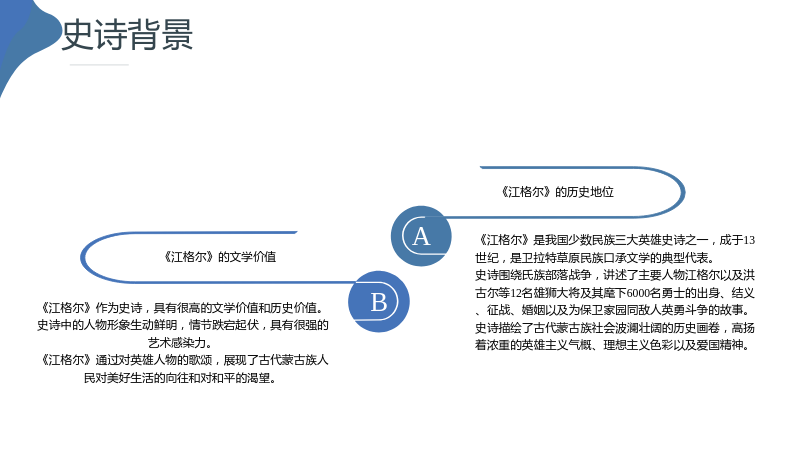 史诗背景

《江格尔》的历史地位

A

《江格尔》是我国少数民族三大英雄史诗之一，成于13世纪，是卫拉特草原民族口承文学的典型代表。
史诗围绕氏族部落战争，讲述了主要人物江格尔以及洪古尔等12名雄狮大将及其麾下6000名勇士的出身、结义、征战、婚姻以及为保卫家园同敌人英勇斗争的故事。
史诗描绘了古代蒙古族社会波澜壮阔的历史画卷，高扬着浓重的英雄主义气概、理想主义色彩以及爱国精神。

《江格尔》的文学价值

B

《江格尔》作为史诗，具有很高的文学价值和历史价值。
史诗中的人物形象生动鲜明，情节跌宕起伏，具有很强的艺术感染力。
《江格尔》通过对英雄人物的歌颂，展现了古代蒙古族人民对美好生活的向往和对和平的渴望。